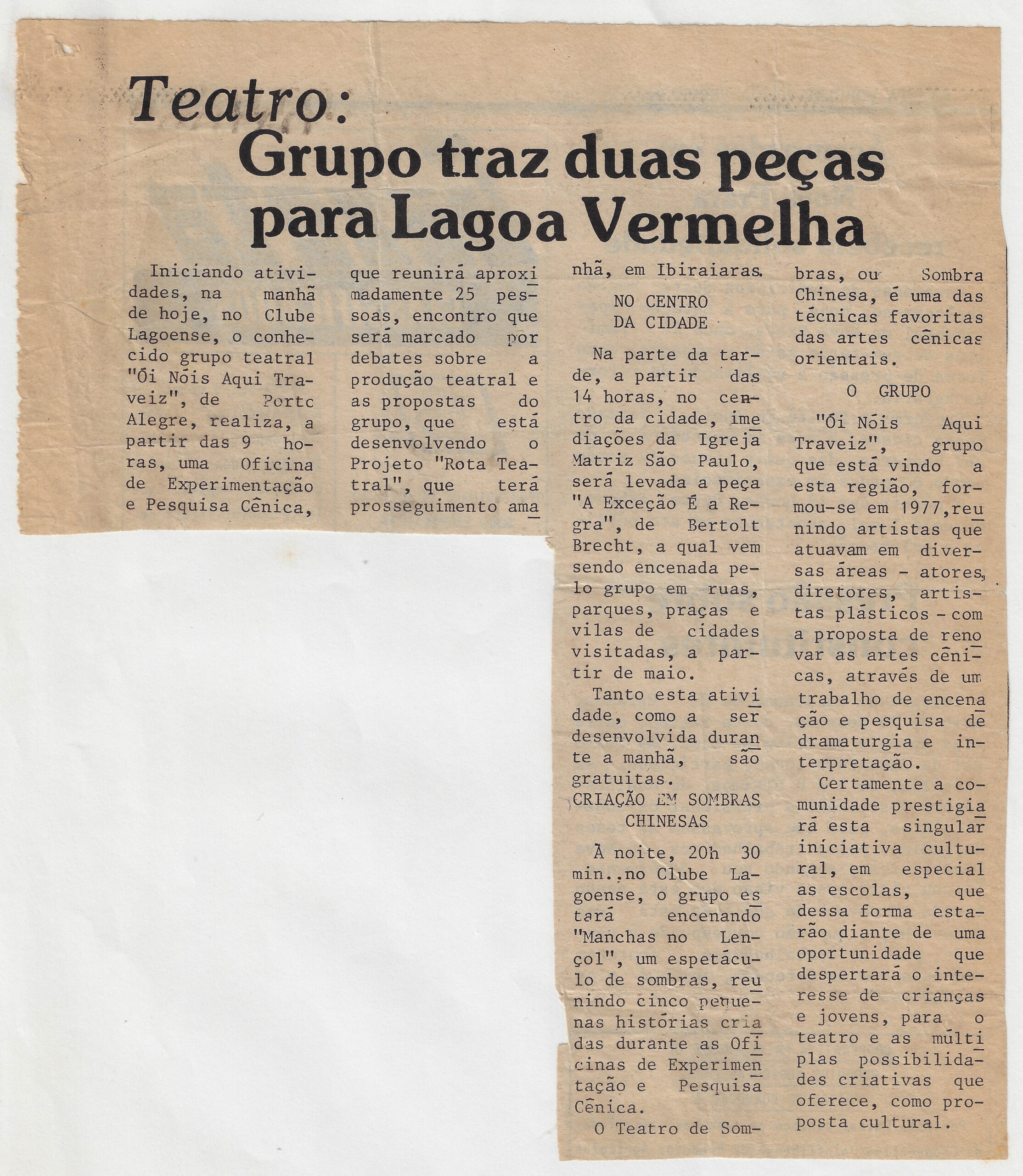 Teatro:
Grupo traz duas peças para Lagoa Vermelha

Iniciando atividades, na manhã de hoje, no Clube Lagoense, o conhecido grupo teatral "Ói Nóis Aqui Traveiz", de Porto Alegre, realiza, a partir das 9 horas, uma Oficina de Experimentação e Pesquisa Cênica, que reunirá aproximadamente 25 pessoas, encontro que será marcado por debates sobre a produção teatral e as propostas do grupo, que está desenvolvendo o Projeto "Rota Teatral", que terá prosseguimento amanhã, em Ibiraiaras.

NO CENTRO DA CIDADE

Na parte da tarde, a partir das 14 horas, no centro da cidade, imediações da Igreja Matriz São Paulo, será levada a peça "A Exceção É a Regra", de Bertolt Brecht, a qual vem sendo encenada pelo grupo em ruas, parques, praças e vilas de cidades visitadas, a partir de maio.

Tanto esta atividade, como a ser desenvolvida durante a manhã, são gratuitas.

CRIAÇÃO EM SOMBRAS CHINESAS

À noite, 20h 30 min.,no Clube Lagoense, o grupo estará encenando "Manchas no Lençol", um espetáculo de sombras, reunindo cinco pequenas histórias criadas durante as Oficinas de Experimentação e Pesquisa Cênica.

O Teatro de Sombras, ou Sombra Chinesa, é uma das técnicas favoritas das artes cênicas orientais.

O GRUPO

"Ói Nóis Aqui Traveiz", grupo que está vindo a esta região, formou-se em 1977,reunindo artistas que atuavam em diversas áreas - atores, diretores, artistas plásticos - com a proposta de renovar as artes cênicas, através de um trabalho de encenação e pesquisa de dramaturgia e interpretação.

Certamente a comunidade prestigiará esta singular iniciativa cultural, em especial as escolas, que dessa forma estarão diante de uma oportunidade que despertará o interesse de crianças e jovens, para o teatro e as múltiplas possibilidades criativas que oferece, como proposta cultural.